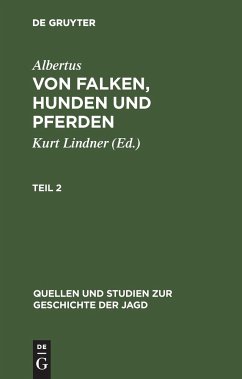 DE GRUYTER

Albertus
VON FALKEN, HUNDEN UND PFERDEN

Kurt Lindner (Ed.)

TEIL 2

QUELLEN UND STUDIEN ZUR GESCHICHTE DER JAGD

DE
G